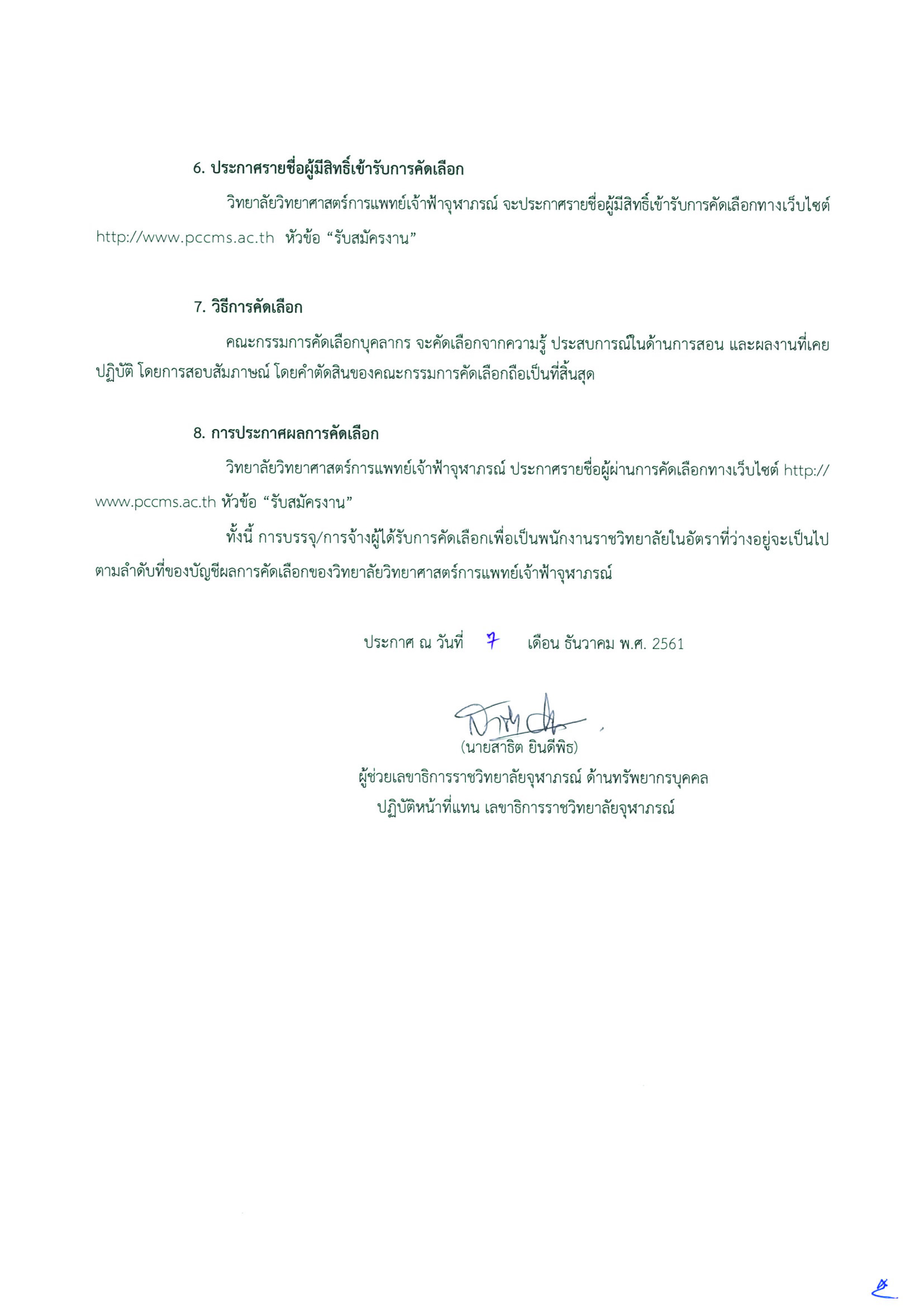 6. ประกาศรายชื่อผู้มีสิทธิ์เข้ารับการคัดเลือก

วิทยาลัยวิทยาศาสตร์การแพทย์เจ้าฟ้าจุฬาภรณ์ จะประกาศรายชื่อผู้มีสิทธิ์เข้ารับการคัดเลือกทางเว็บไซต์ http://www.pccms.ac.th หัวข้อ “รับสมัครงาน”

7. วิธีการคัดเลือก

คณะกรรมการคัดเลือกบุคลากร จะคัดเลือกจากความรู้ ประสบการณ์ในด้านการสอน และผลงานที่เคยปฏิบัติ โดยการสอบสัมภาษณ์ โดยคำตัดสินของคณะกรรมการคัดเลือกถือเป็นที่สิ้นสุด

8. การประกาศผลการคัดเลือก

วิทยาลัยวิทยาศาสตร์การแพทย์เจ้าฟ้าจุฬาภรณ์ ประกาศรายชื่อผู้ผ่านการคัดเลือกทางเว็บไซต์ http://www.pccms.ac.th หัวข้อ “รับสมัครงาน”

ทั้งนี้ การบรรจุ/การจ้างผู้ได้รับการคัดเลือกเพื่อเป็นพนักงานราชวิทยาลัยในอัตราที่ว่างอยู่จะเป็นไปตามลำดับที่ของบัญชีผลการคัดเลือกของวิทยาลัยวิทยาศาสตร์การแพทย์เจ้าฟ้าจุฬาภรณ์

ประกาศ ณ วันที่ 7 เดือน ธันวาคม พ.ศ. 2561

(นายสาธิต ยินดีพิธ)
ผู้ช่วยเลขาธิการราชวิทยาลัยจุฬาภรณ์ ด้านทรัพยากรบุคคล
ปฏิบัติหน้าที่แทน เลขาธิการราชวิทยาลัยจุฬาภรณ์